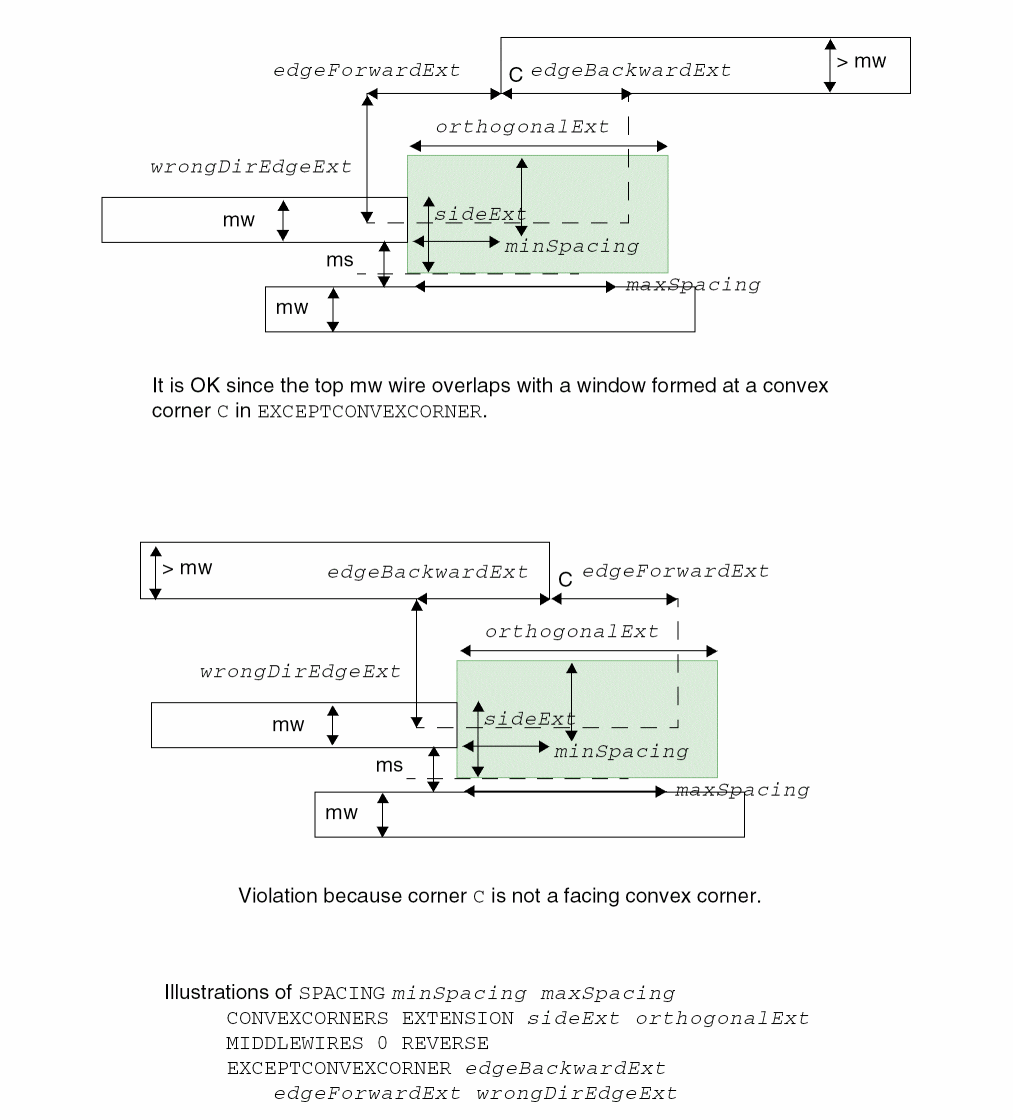 edgeForwardExt C edgeBackwardExt > mw

orthogonalExt

wrongDirEdgeExt

mw sideExt

minSpacing

ms

maxSpacing

mw

It is OK since the top mw wire overlaps with a window formed at a convex corner C in EXCEPTCONVEXCORNER.

> mw edgeBackwardExt C edgeForwardExt

orthogonalExt

wrongDirEdgeExt

mw sideExt

minSpacing

ms

maxSpacing

mw

Violation because corner C is not a facing convex corner.

Illustrations of SPACING minSpacing maxSpacing
CONVEXCORNERS EXTENSION sideExt orthogonalExt
MIDDLEWIRES 0 REVERSE
EXCEPTCONVEXCORNER edgeBackwardExt
edgeForwardExt wrongDirEdgeExt